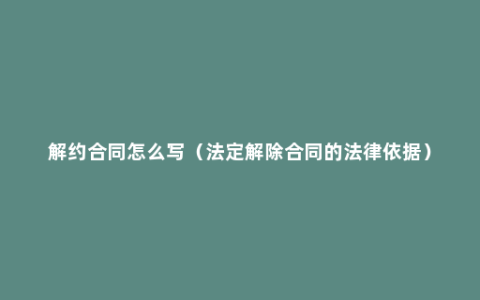 解约合同怎么写（法定解除合同的法律依据）